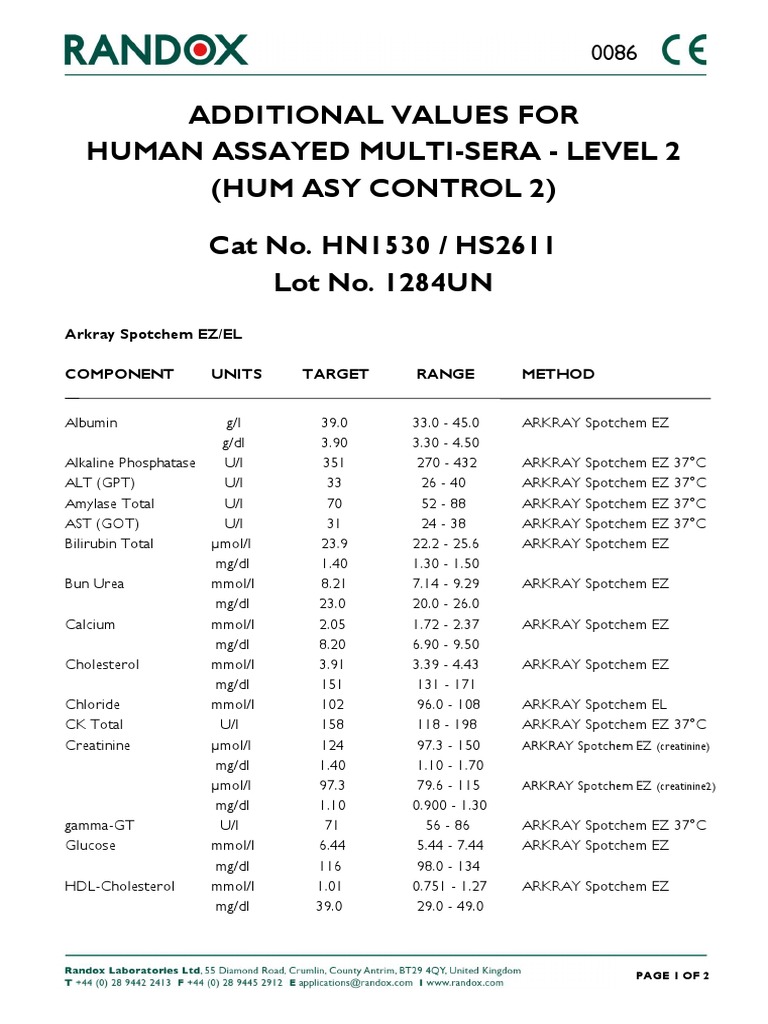 RANDOX

0086 CE

ADDITIONAL VALUES FOR
HUMAN ASSAYED MULTI-SERA - LEVEL 2
(HUM ASY CONTROL 2)

Cat No. HN1530 / HS2611
Lot No. 1284UN

Arkray Spotchem EZ/EL

| COMPONENT | UNITS | TARGET | RANGE | METHOD |
|---|---|---|---|---|
| Albumin | g/l | 39.0 | 33.0 - 45.0 | ARKRAY Spotchem EZ |
| | g/dl | 3.90 | 3.30 - 4.50 | |
| Alkaline Phosphatase | U/l | 351 | 270 - 432 | ARKRAY Spotchem EZ 37°C |
| ALT (GPT) | U/l | 33 | 26 - 40 | ARKRAY Spotchem EZ 37°C |
| Amylase Total | U/l | 70 | 52 - 88 | ARKRAY Spotchem EZ 37°C |
| AST (GOT) | U/l | 31 | 24 - 38 | ARKRAY Spotchem EZ 37°C |
| Bilirubin Total | µmol/l | 23.9 | 22.2 - 25.6 | ARKRAY Spotchem EZ |
| | mg/dl | 1.40 | 1.30 - 1.50 | |
| Bun Urea | mmol/l | 8.21 | 7.14 - 9.29 | ARKRAY Spotchem EZ |
| | mg/dl | 23.0 | 20.0 - 26.0 | |
| Calcium | mmol/l | 2.05 | 1.72 - 2.37 | ARKRAY Spotchem EZ |
| | mg/dl | 8.20 | 6.90 - 9.50 | |
| Cholesterol | mmol/l | 3.91 | 3.39 - 4.43 | ARKRAY Spotchem EZ |
| | mg/dl | 151 | 131 - 171 | |
| Chloride | mmol/l | 102 | 96.0 - 108 | ARKRAY Spotchem EL |
| CK Total | U/l | 158 | 118 - 198 | ARKRAY Spotchem EZ 37°C |
| Creatinine | µmol/l | 124 | 97.3 - 150 | ARKRAY Spotchem EZ (creatinine) |
| | mg/dl | 1.40 | 1.10 - 1.70 | |
| | µmol/l | 97.3 | 79.6 - 115 | ARKRAY Spotchem EZ (creatinine2) |
| | mg/dl | 1.10 | 0.900 - 1.30 | |
| gamma-GT | U/l | 71 | 56 - 86 | ARKRAY Spotchem EZ 37°C |
| Glucose | mmol/l | 6.44 | 5.44 - 7.44 | ARKRAY Spotchem EZ |
| | mg/dl | 116 | 98.0 - 134 | |
| HDL-Cholesterol | mmol/l | 1.01 | 0.751 - 1.27 | ARKRAY Spotchem EZ |
| | mg/dl | 39.0 | 29.0 - 49.0 | |

Randox Laboratories Ltd, 55 Diamond Road, Crumlin, County Antrim, BT29 4QY, United Kingdom
T +44 (0) 28 9442 2413 F +44 (0) 28 9445 2912 E applications@randox.com I www.randox.com

PAGE 1 OF 2